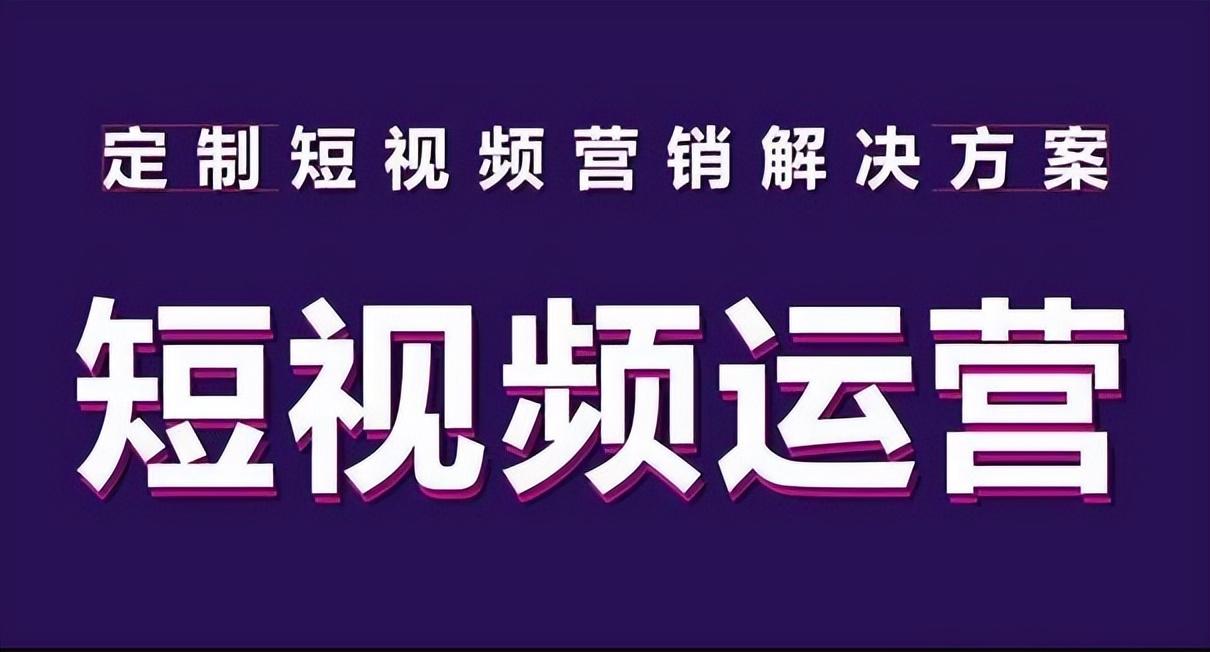 定制短视频营销解决方案

短视频运营